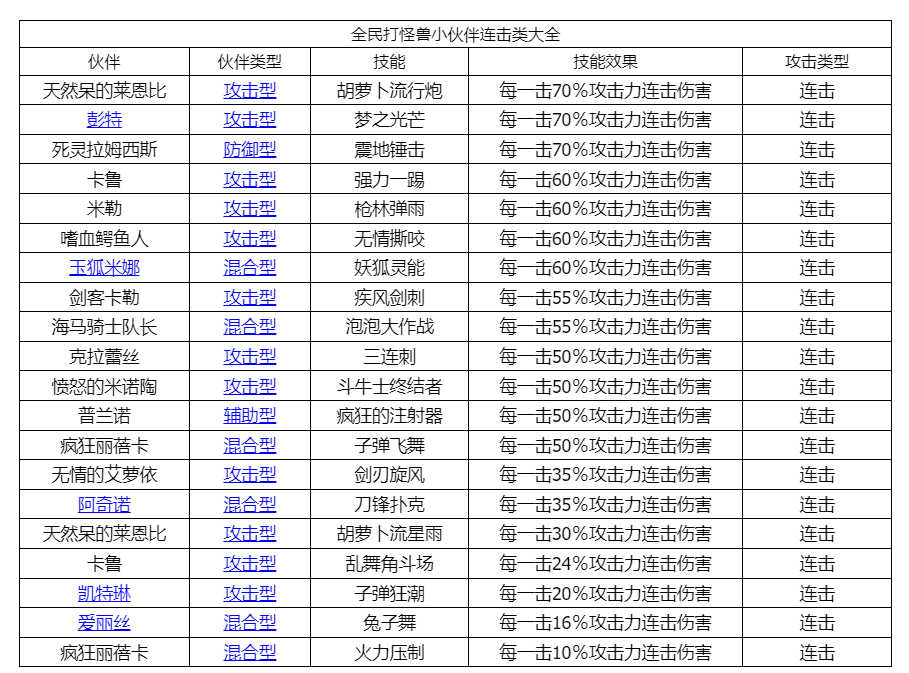 全民打怪兽小伙伴连击类大全

| 伙伴 | 伙伴类型 | 技能 | 技能效果 | 攻击类型 |
|---|---|---|---|---|
| 天然呆的莱恩比 | 攻击型 | 胡萝卜流行炮 | 每一击70%攻击力连击伤害 | 连击 |
| 彭特 | 攻击型 | 梦之光芒 | 每一击70%攻击力连击伤害 | 连击 |
| 死灵拉姆西斯 | 防御型 | 震地锤击 | 每一击70%攻击力连击伤害 | 连击 |
| 卡鲁 | 攻击型 | 强力一踢 | 每一击60%攻击力连击伤害 | 连击 |
| 米勒 | 攻击型 | 枪林弹雨 | 每一击60%攻击力连击伤害 | 连击 |
| 嗜血鳄鱼人 | 攻击型 | 无情撕咬 | 每一击60%攻击力连击伤害 | 连击 |
| 玉狐米娜 | 混合型 | 妖狐灵能 | 每一击60%攻击力连击伤害 | 连击 |
| 剑客卡勒 | 攻击型 | 疾风剑刺 | 每一击55%攻击力连击伤害 | 连击 |
| 海马骑士队长 | 混合型 | 泡泡大作战 | 每一击55%攻击力连击伤害 | 连击 |
| 克拉蕾丝 | 攻击型 | 三连刺 | 每一击50%攻击力连击伤害 | 连击 |
| 愤怒的米诺陶 | 攻击型 | 斗牛士终结者 | 每一击50%攻击力连击伤害 | 连击 |
| 普兰诺 | 辅助型 | 疯狂的注射器 | 每一击50%攻击力连击伤害 | 连击 |
| 疯狂丽蓓卡 | 混合型 | 子弹飞舞 | 每一击50%攻击力连击伤害 | 连击 |
| 无情的艾萝依 | 攻击型 | 剑刃旋风 | 每一击35%攻击力连击伤害 | 连击 |
| 阿奇诺 | 混合型 | 刀锋扑克 | 每一击35%攻击力连击伤害 | 连击 |
| 天然呆的莱恩比 | 攻击型 | 胡萝卜流星雨 | 每一击30%攻击力连击伤害 | 连击 |
| 卡鲁 | 攻击型 | 乱舞角斗场 | 每一击24%攻击力连击伤害 | 连击 |
| 凯特琳 | 攻击型 | 子弹狂潮 | 每一击20%攻击力连击伤害 | 连击 |
| 爱丽丝 | 混合型 | 兔子舞 | 每一击16%攻击力连击伤害 | 连击 |
| 疯狂丽蓓卡 | 混合型 | 火力压制 | 每一击10%攻击力连击伤害 | 连击 |